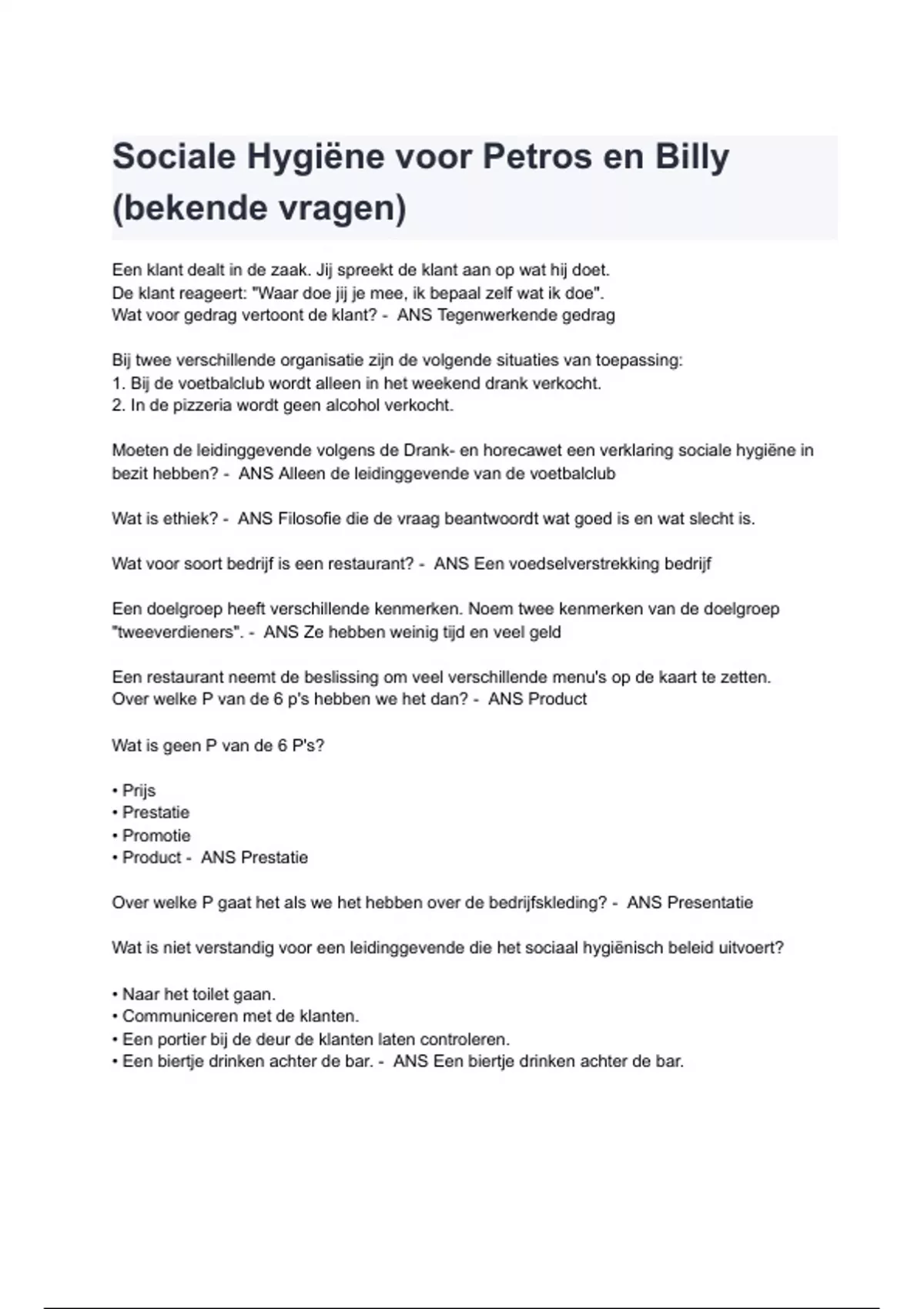 Sociale Hygiëne voor Petros en Billy (bekende vragen)

Een klant dealt in de zaak. Jij spreekt de klant aan op wat hij doet.
De klant reageert: "Waar doe jij je mee, ik bepaal zelf wat ik doe".
Wat voor gedrag vertoont de klant? - ANS Tegenwerkende gedrag

Bij twee verschillende organisatie zijn de volgende situaties van toepassing:
1. Bij de voetbalclub wordt alleen in het weekend drank verkocht.
2. In de pizzeria wordt geen alcohol verkocht.

Moeten de leidinggevende volgens de Drank- en horecawet een verklaring sociale hygiëne in bezit hebben? - ANS Alleen de leidinggevende van de voetbalclub

Wat is ethiek? - ANS Filosofie die de vraag beantwoordt wat goed is en wat slecht is.

Wat voor soort bedrijf is een restaurant? - ANS Een voedselverstrekking bedrijf

Een doelgroep heeft verschillende kenmerken. Noem twee kenmerken van de doelgroep "tweeverdieners". - ANS Ze hebben weinig tijd en veel geld

Een restaurant neemt de beslissing om veel verschillende menu's op de kaart te zetten.
Over welke P van de 6 p's hebben we het dan? - ANS Product

Wat is geen P van de 6 P's?

• Prijs
• Prestatie
• Promotie
• Product - ANS Prestatie

Over welke P gaat het als we het hebben over de bedrijfskleding? - ANS Presentatie

Wat is niet verstandig voor een leidinggevende die het sociaal hygiënisch beleid uitvoert?

• Naar het toilet gaan.
• Communiceren met de klanten.
• Een portier bij de deur de klanten laten controleren.
• Een biertje drinken achter de bar. - ANS Een biertje drinken achter de bar.